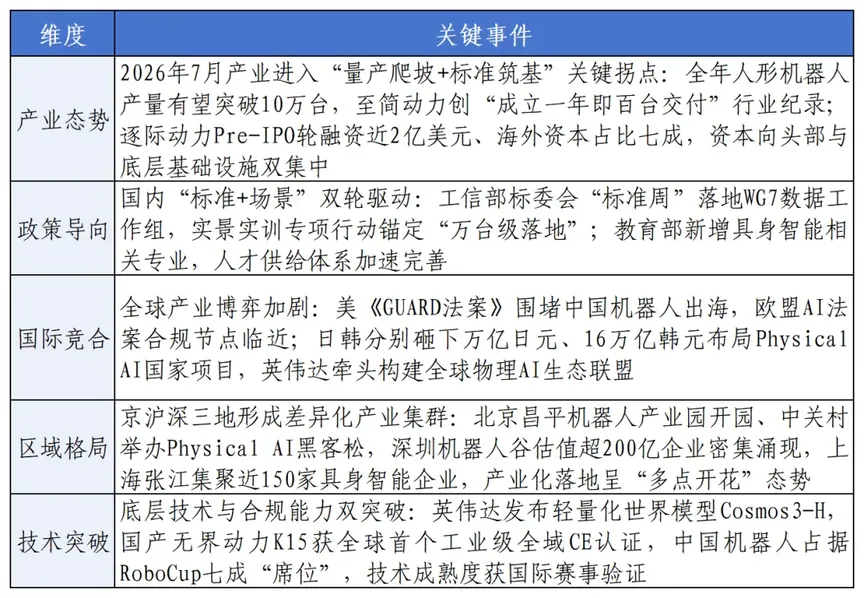 | 维度 | 关键事件 |
|---|---|
| 产业态势 | 2026年7月产业进入“量产爬坡+标准筑基”关键拐点：全年人形机器人产量有望突破10万台，至简动力创“成立一年即百台交付”行业纪录；逐际动力Pre-IPO轮融资近2亿美元、海外资本占比七成，资本向头部与底层基础设施双集中 |
| 政策导向 | 国内“标准+场景”双轮驱动：工信部标委会“标准周”落地WG7数据工作组，实景实训专项行动锚定“万台级落地”；教育部新增具身智能相关专业，人才供给体系加速完善 |
| 国际竞合 | 全球产业博弈加剧：美《GUARD法案》围堵中国机器人出海，欧盟AI法案合规节点临近；日韩分别砸下万亿日元、16万亿韩元布局Physical AI国家项目，英伟达牵头构建全球物理AI生态联盟 |
| 区域格局 | 京沪深三地形成差异化产业集群：北京昌平机器人产业园开园、中关村举办Physical AI黑客松，深圳机器人谷估值超200亿企业密集涌现，上海张江集聚近150家具身智能企业，产业化落地呈“多点开花”态势 |
| 技术突破 | 底层技术与合规能力双突破：英伟达发布轻量化世界模型Cosmos3-H，国产无界动力K15获全球首个工业级全域CE认证，中国机器人占据RoboCup七成“席位”，技术成熟度获国际赛事验证 |